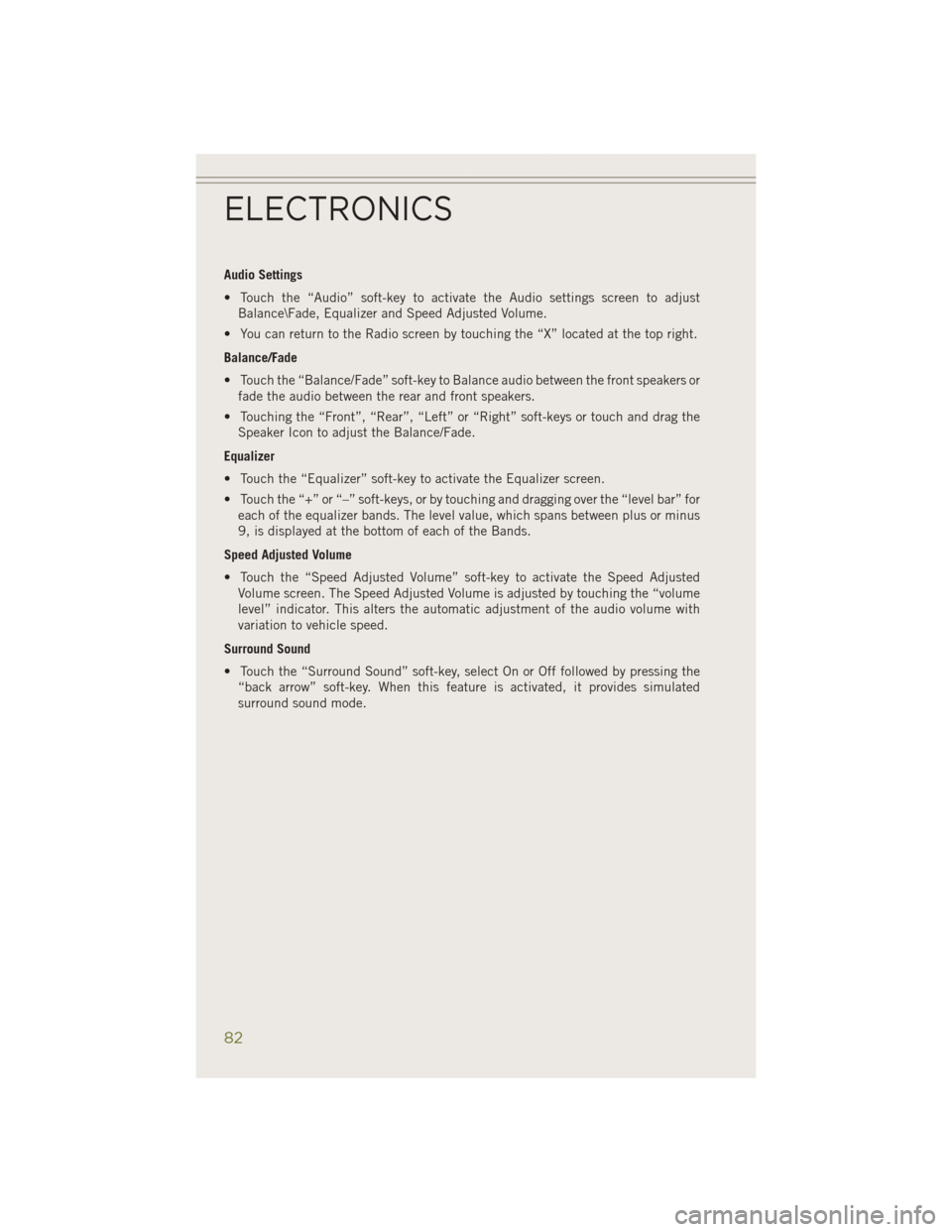 ELECTRONICS

Audio Settings

• Touch the “Audio” soft-key to activate the Audio settings screen to adjust Balance\Fade, Equalizer and Speed Adjusted Volume.

• You can return to the Radio screen by touching the “X” located at the top right.

Balance/Fade

• Touch the “Balance/Fade” soft-key to Balance audio between the front speakers or fade the audio between the rear and front speakers.

• Touching the “Front”, “Rear”, “Left” or “Right” soft-keys or touch and drag the Speaker Icon to adjust the Balance/Fade.

Equalizer

• Touch the “Equalizer” soft-key to activate the Equalizer screen.

• Touch the “+” or “–” soft-keys, or by touching and dragging over the “level bar” for each of the equalizer bands. The level value, which spans between plus or minus 9, is displayed at the bottom of each of the Bands.

Speed Adjusted Volume

• Touch the “Speed Adjusted Volume” soft-key to activate the Speed Adjusted Volume screen. The Speed Adjusted Volume is adjusted by touching the “volume level” indicator. This alters the automatic adjustment of the audio volume with variation to vehicle speed.

Surround Sound

• Touch the “Surround Sound” soft-key, select On or Off followed by pressing the “back arrow” soft-key. When this feature is activated, it provides simulated surround sound mode.

82

carmanualsonline.info